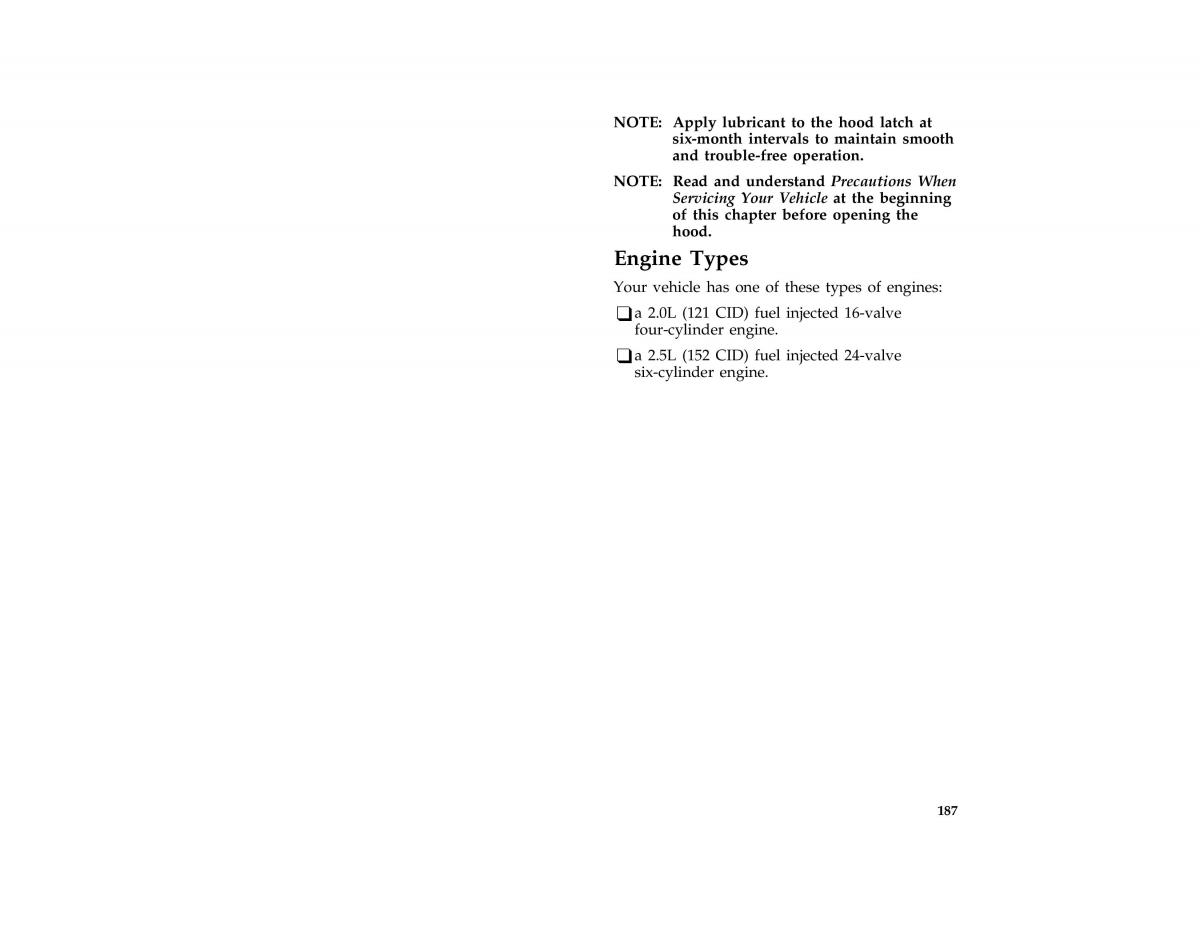 NOTE: Apply lubricant to the hood latch at six-month intervals to maintain smooth and trouble-free operation.

NOTE: Read and understand Precautions When Servicing Your Vehicle at the beginning of this chapter before opening the hood.

Engine Types

Your vehicle has one of these types of engines:

❑ a 2.0L (121 CID) fuel injected 16-valve four-cylinder engine.

❑ a 2.5L (152 CID) fuel injected 24-valve six-cylinder engine.

187